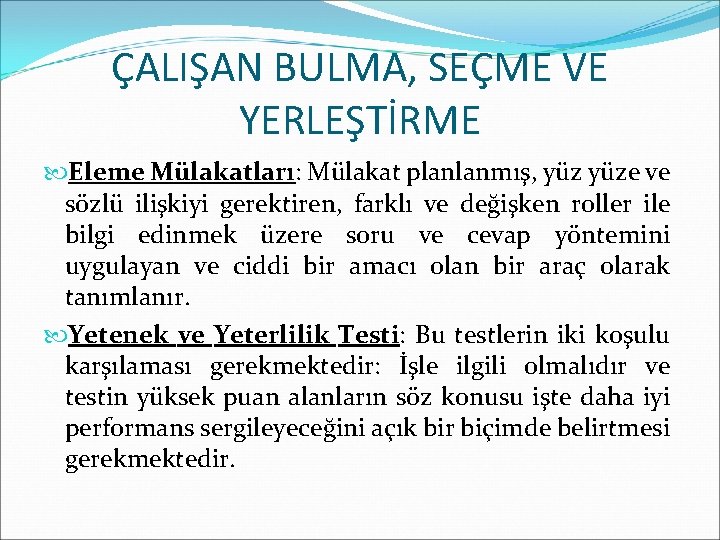 ÇALIŞAN BULMA, SEÇME VE YERLEŞTİRME

Eleme Mülakatları: Mülakat planlanmış, yüz yüze ve sözlü ilişkiyi gerektiren, farklı ve değişken roller ile bilgi edinmek üzere soru ve cevap yöntemini uygulayan ve ciddi bir amacı olan bir araç olarak tanımlanır.

Yetenek ve Yeterlilik Testi: Bu testlerin iki koşulu karşılaması gerekmektedir: İşle ilgili olmalıdır ve testin yüksek puan alanların söz konusu işte daha iyi performans sergileyeceğini açık bir biçimde belirtmesi gerekmektedir.